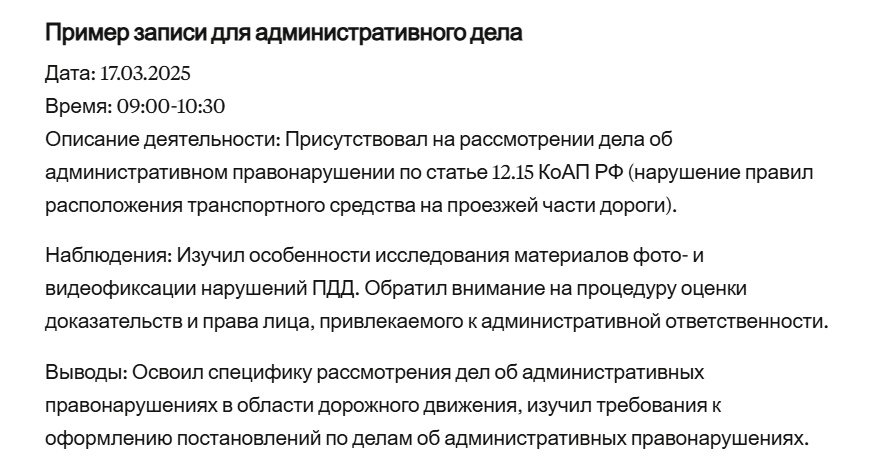 Пример записи для административного дела

Дата: 17.03.2025

Время: 09:00-10:30

Описание деятельности: Присутствовал на рассмотрении дела об административном правонарушении по статье 12.15 КоАП РФ (нарушение правил расположения транспортного средства на проезжей части дороги).

Наблюдения: Изучил особенности исследования материалов фото- и видеофиксации нарушений ПДД. Обратил внимание на процедуру оценки доказательств и права лица, привлекаемого к административной ответственности.

Выводы: Освоил специфику рассмотрения дел об административных правонарушениях в области дорожного движения, изучил требования к оформлению постановлений по делам об административных правонарушениях.